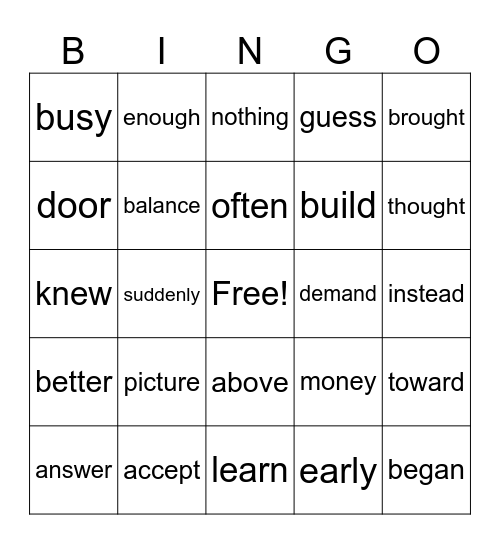 | B | I | N | G | O |
|---|---|---|---|---|
| busy | enough | nothing | guess | brought |
| door | balance | often | build | thought |
| knew | suddenly | Free! | demand | instead |
| better | picture | above | money | toward |
| answer | accept | learn | early | began |